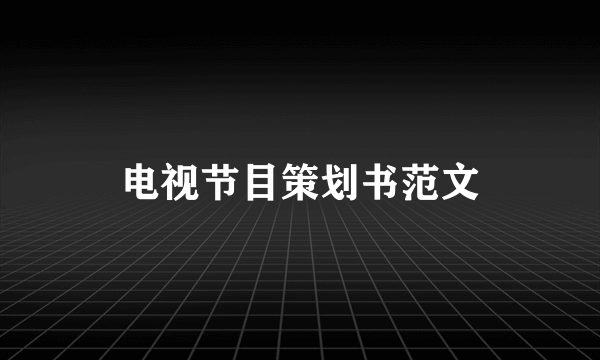 电视节目策划书范文